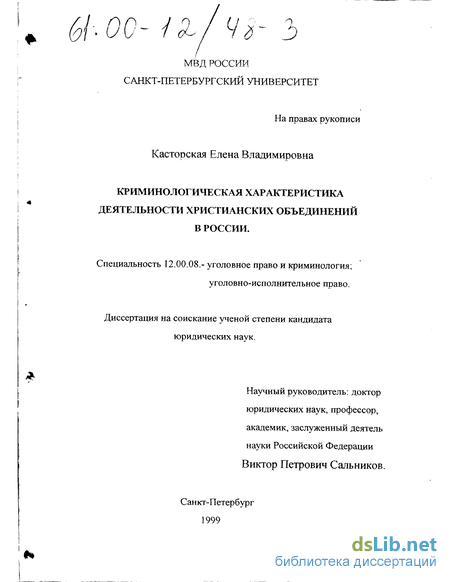 61:00-12/48-3

МВД РОССИИ

САНКТ-ПЕТЕРБУРГСКИЙ УНИВЕРСИТЕТ

На правах рукописи

Касторская Елена Владимировна

КРИМИНОЛОГИЧЕСКАЯ ХАРАКТЕРИСТИКА ДЕЯТЕЛЬНОСТИ ХРИСТИАНСКИХ ОБЪЕДИНЕНИЙ В РОССИИ.

Специальность 12.00.08.- уголовное право и криминология; уголовно-исполнительное право.

Диссертация на соискание ученой степени кандидата юридических наук.

Научный руководитель: доктор юридических наук, профессор, академик, заслуженный деятель науки Российской Федерации

Виктор Петрович Сальников.

Санкт-Петербург

1999

dsLib.net
библиотека диссертаций